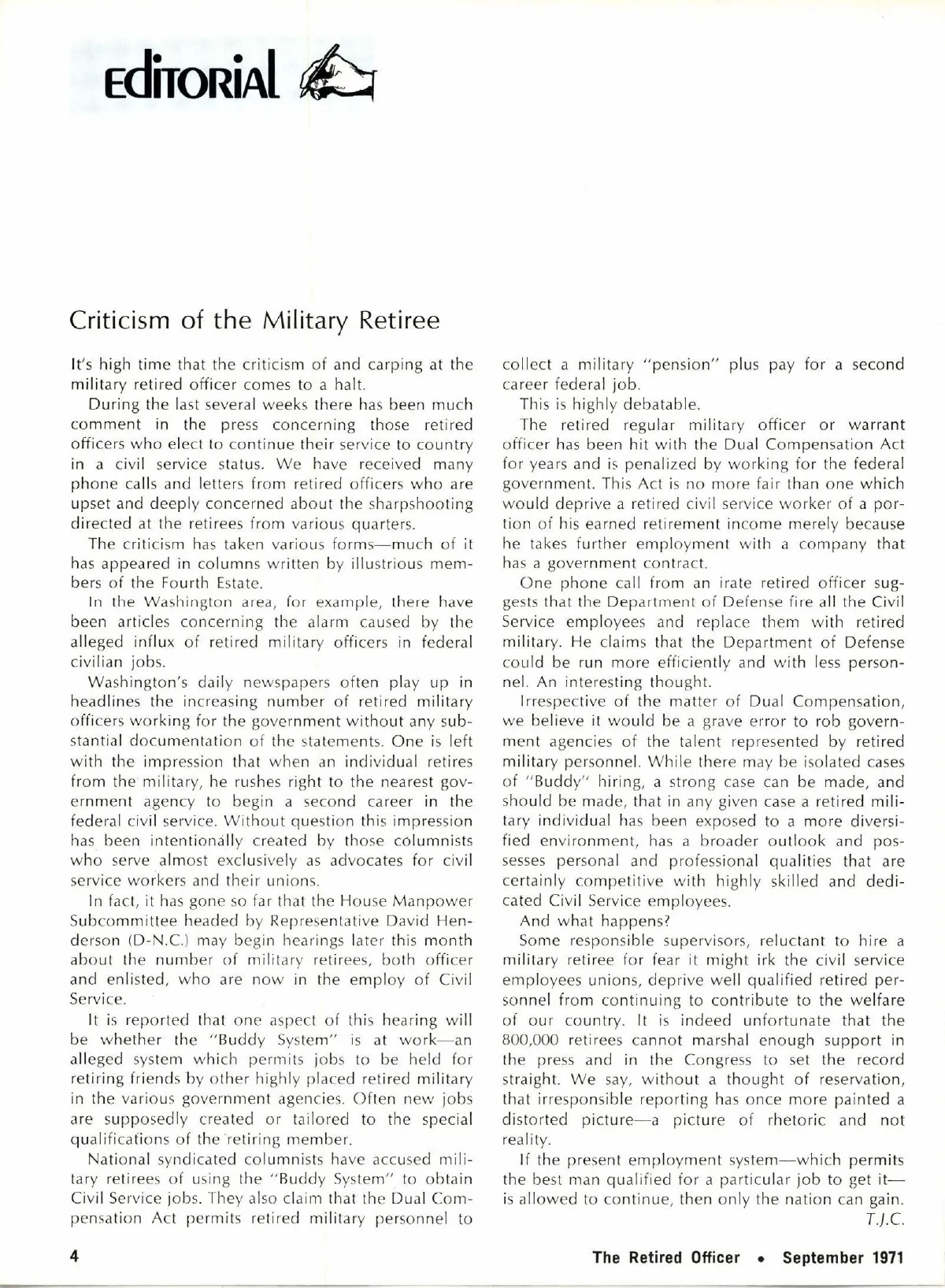 EdiTORiAl

Criticism of the Military Retiree

It's high time that the criticism of and carping at the military retired officer comes to a halt.

During the last several weeks there has been much comment in the press concerning those retired officers who elect to continue their service to country in a civil service status. We have received many phone calls and letters from retired officers who are upset and deeply concerned about the sharpshooting directed at the retirees from various quarters.

The criticism has taken various forms—much of it has appeared in columns written by illustrious members of the Fourth Estate.

In the Washington area, for example, there have been articles concerning the alarm caused by the alleged influx of retired military officers in federal civilian jobs.

Washington's daily newspapers often play up in headlines the increasing number of retired military officers working for the government without any substantial documentation of the statements. One is left with the impression that when an individual retires from the military, he rushes right to the nearest government agency to begin a second career in the federal civil service. Without question this impression has been intentionally created by those columnists who serve almost exclusively as advocates for civil service workers and their unions.

In fact, it has gone so far that the House Manpower Subcommittee headed by Representative David Henderson (D-N.C.) may begin hearings later this month about the number of military retirees, both officer and enlisted, who are now in the employ of Civil Service.

It is reported that one aspect of this hearing will be whether the "Buddy System" is at work—an alleged system which permits jobs to be held for retiring friends by other highly placed retired military in the various government agencies. Often new jobs are supposedly created or tailored to the special qualifications of the retiring member.

National syndicated columnists have accused military retirees of using the "Buddy System" to obtain Civil Service jobs. They also claim that the Dual Compensation Act permits retired military personnel to collect a military "pension" plus pay for a second career federal job.

This is highly debatable.

The retired regular military officer or warrant officer has been hit with the Dual Compensation Act for years and is penalized by working for the federal government. This Act is no more fair than one which would deprive a retired civil service worker of a portion of his earned retirement income merely because he takes further employment with a company that has a government contract.

One phone call from an irate retired officer suggests that the Department of Defense fire all the Civil Service employees and replace them with retired military. He claims that the Department of Defense could be run more efficiently and with less personnel. An interesting thought.

Irrespective of the matter of Dual Compensation, we believe it would be a grave error to rob government agencies of the talent represented by retired military personnel. While there may be isolated cases of "Buddy" hiring, a strong case can be made, and should be made, that in any given case a retired military individual has been exposed to a more diversified environment, has a broader outlook and possesses personal and professional qualities that are certainly competitive with highly skilled and dedicated Civil Service employees.

And what happens?

Some responsible supervisors, reluctant to hire a military retiree for fear it might irk the civil service employees unions, deprive well qualified retired personnel from continuing to contribute to the welfare of our country. It is indeed unfortunate that the 800,000 retirees cannot marshal enough support in the press and in the Congress to set the record straight. We say, without a thought of reservation, that irresponsible reporting has once more painted a distorted picture—a picture of rhetoric and not reality.

If the present employment system—which permits the best man qualified for a particular job to get it—is allowed to continue, then only the nation can gain.

T.J.C.

4

The Retired Officer • September 1971